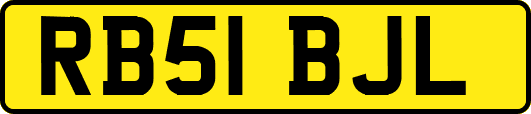 RB51 BJL